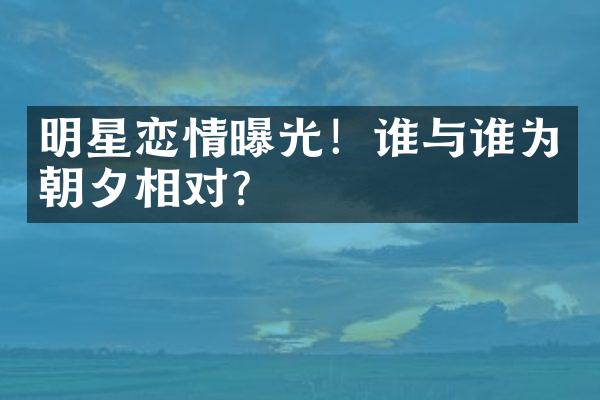 明星恋情曝光！谁与谁为朝夕相对？